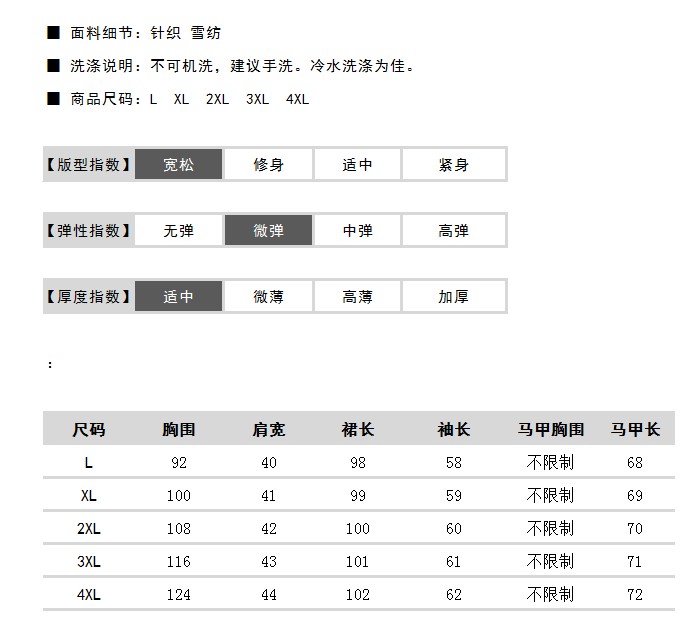 ■ 面料细节：针织 雪纺

■ 洗涤说明：不可机洗，建议手洗。冷水洗涤为佳。

■ 商品尺码：L XL 2XL 3XL 4XL

| 【版型指数】 | 宽松 | 修身 | 适中 | 紧身 |
|---|---|---|---|---|

| 【弹性指数】 | 无弹 | 微弹 | 中弹 | 高弹 |
|---|---|---|---|---|

| 【厚度指数】 | 适中 | 微薄 | 高薄 | 加厚 |
|---|---|---|---|---|

:

| 尺码 | 胸围 | 肩宽 | 裙长 | 袖长 | 马甲胸围 | 马甲长 |
|---|---|---|---|---|---|---|
| L | 92 | 40 | 98 | 58 | 不限制 | 68 |
| XL | 100 | 41 | 99 | 59 | 不限制 | 69 |
| 2XL | 108 | 42 | 100 | 60 | 不限制 | 70 |
| 3XL | 116 | 43 | 101 | 61 | 不限制 | 71 |
| 4XL | 124 | 44 | 102 | 62 | 不限制 | 72 |